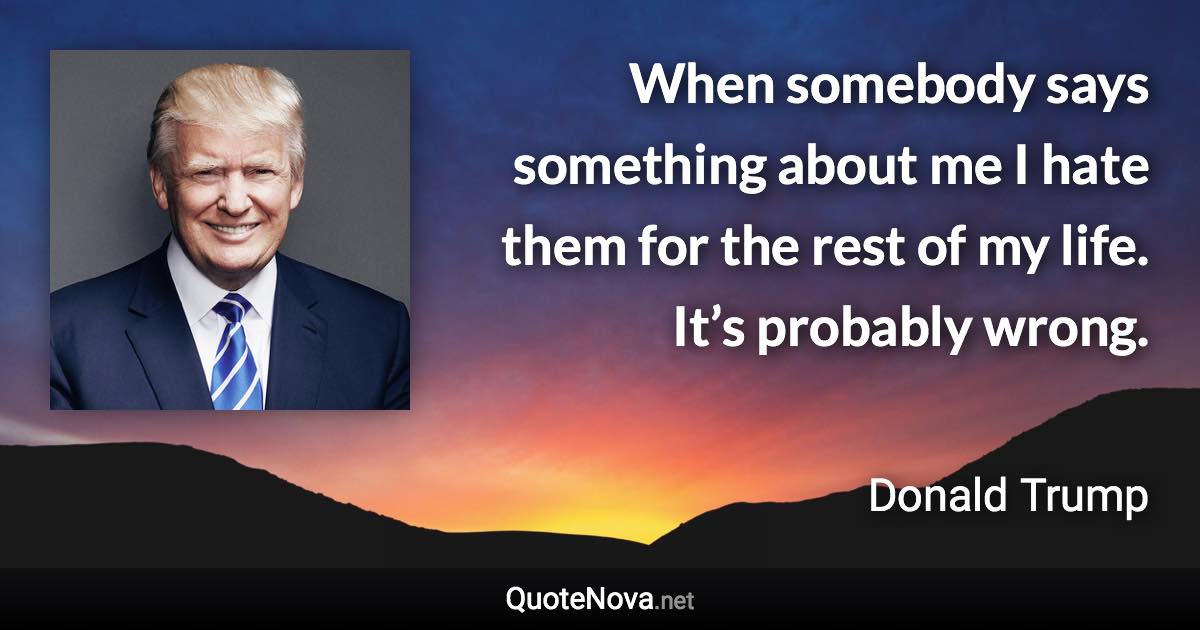 When somebody says something about me I hate them for the rest of my life. It’s probably wrong.

Donald Trump

QuoteNova.net